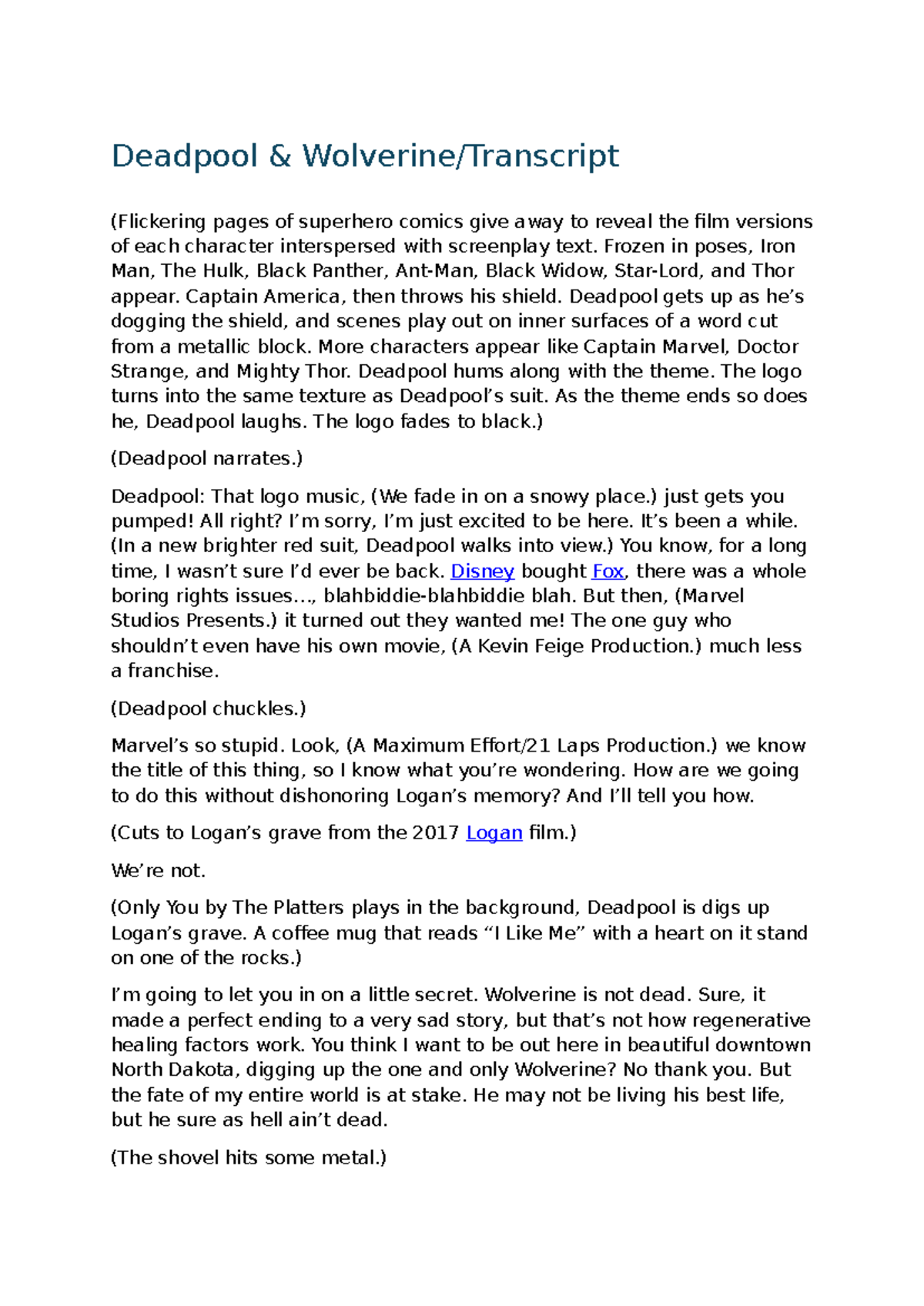 Deadpool & Wolverine/Transcript

(Flickering pages of superhero comics give away to reveal the film versions of each character interspersed with screenplay text. Frozen in poses, Iron Man, The Hulk, Black Panther, Ant-Man, Black Widow, Star-Lord, and Thor appear. Captain America, then throws his shield. Deadpool gets up as he’s dogging the shield, and scenes play out on inner surfaces of a word cut from a metallic block. More characters appear like Captain Marvel, Doctor Strange, and Mighty Thor. Deadpool hums along with the theme. The logo turns into the same texture as Deadpool’s suit. As the theme ends so does he, Deadpool laughs. The logo fades to black.)

(Deadpool narrates.)

Deadpool: That logo music, (We fade in on a snowy place.) just gets you pumped! All right? I’m sorry, I’m just excited to be here. It’s been a while. (In a new brighter red suit, Deadpool walks into view.) You know, for a long time, I wasn’t sure I’d ever be back. Disney bought Fox, there was a whole boring rights issues…, blahbiddie-blahbiddie blah. But then, (Marvel Studios Presents.) it turned out they wanted me! The one guy who shouldn’t even have his own movie, (A Kevin Feige Production.) much less a franchise.

(Deadpool chuckles.)

Marvel’s so stupid. Look, (A Maximum Effort/21 Laps Production.) we know the title of this thing, so I know what you’re wondering. How are we going to do this without dishonoring Logan’s memory? And I’ll tell you how.

(Cuts to Logan’s grave from the 2017 Logan film.)

We’re not.

(Only You by The Platters plays in the background, Deadpool is digs up Logan’s grave. A coffee mug that reads “I Like Me” with a heart on it stand on one of the rocks.)

I’m going to let you in on a little secret. Wolverine is not dead. Sure, it made a perfect ending to a very sad story, but that’s not how regenerative healing factors work. You think I want to be out here in beautiful downtown North Dakota, digging up the one and only Wolverine? No thank you. But the fate of my entire world is at stake. He may not be living his best life, but he sure as hell ain’t dead.

(The shovel hits some metal.)